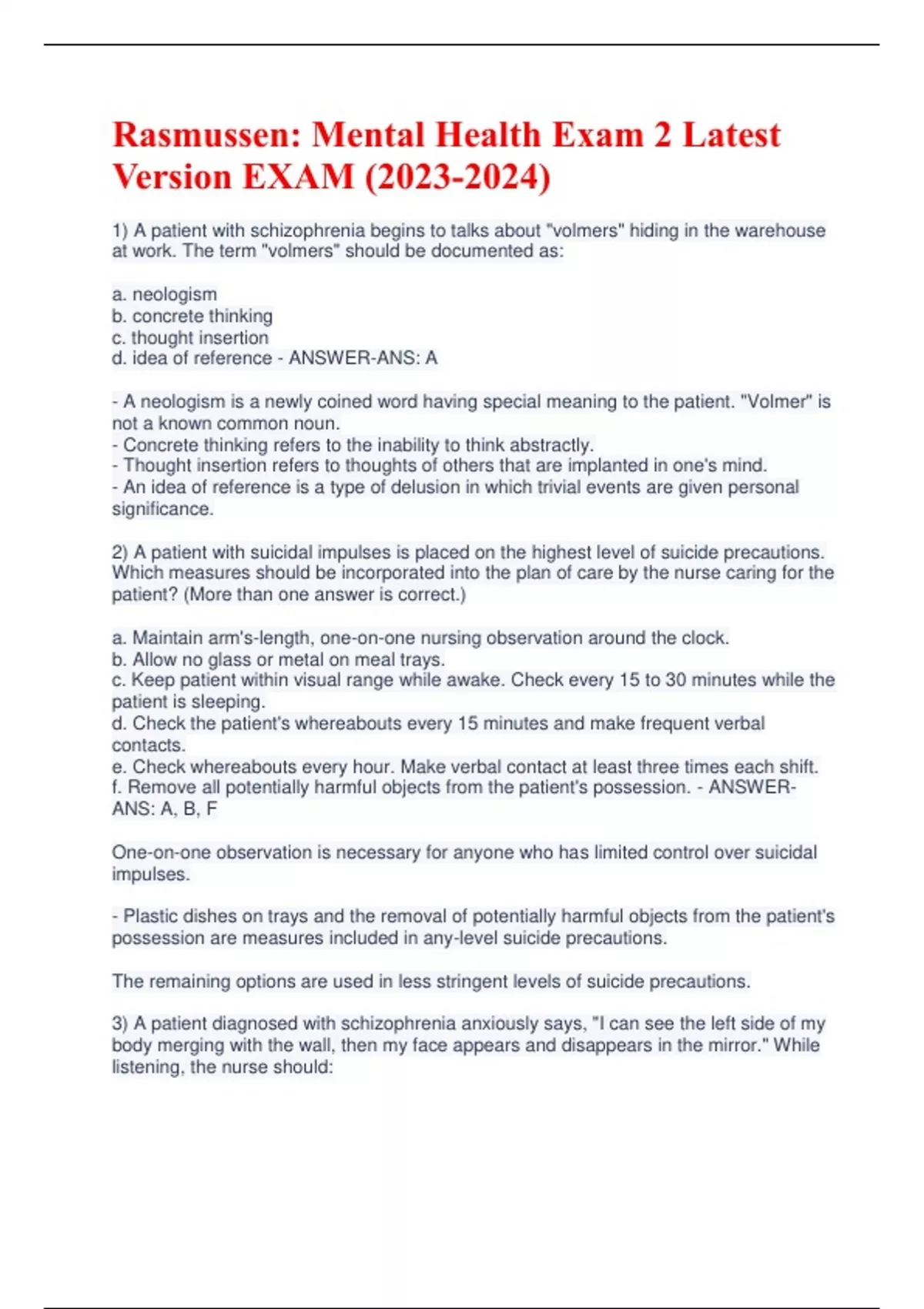 Rasmussen: Mental Health Exam 2 Latest Version EXAM (2023-2024)

1) A patient with schizophrenia begins to talks about "volmers" hiding in the warehouse at work. The term "volmers" should be documented as:

a. neologism
b. concrete thinking
c. thought insertion
d. idea of reference - ANSWER-ANS: A

- A neologism is a newly coined word having special meaning to the patient. "Volmer" is not a known common noun.
- Concrete thinking refers to the inability to think abstractly.
- Thought insertion refers to thoughts of others that are implanted in one's mind.
- An idea of reference is a type of delusion in which trivial events are given personal significance.

2) A patient with suicidal impulses is placed on the highest level of suicide precautions. Which measures should be incorporated into the plan of care by the nurse caring for the patient? (More than one answer is correct.)

a. Maintain arm's-length, one-on-one nursing observation around the clock.
b. Allow no glass or metal on meal trays.
c. Keep patient within visual range while awake. Check every 15 to 30 minutes while the patient is sleeping.
d. Check the patient's whereabouts every 15 minutes and make frequent verbal contacts.
e. Check whereabouts every hour. Make verbal contact at least three times each shift.
f. Remove all potentially harmful objects from the patient's possession. - ANSWER-ANS: A, B, F

One-on-one observation is necessary for anyone who has limited control over suicidal impulses.

- Plastic dishes on trays and the removal of potentially harmful objects from the patient's possession are measures included in any-level suicide precautions.

The remaining options are used in less stringent levels of suicide precautions.

3) A patient diagnosed with schizophrenia anxiously says, "I can see the left side of my body merging with the wall, then my face appears and disappears in the mirror." While listening, the nurse should: